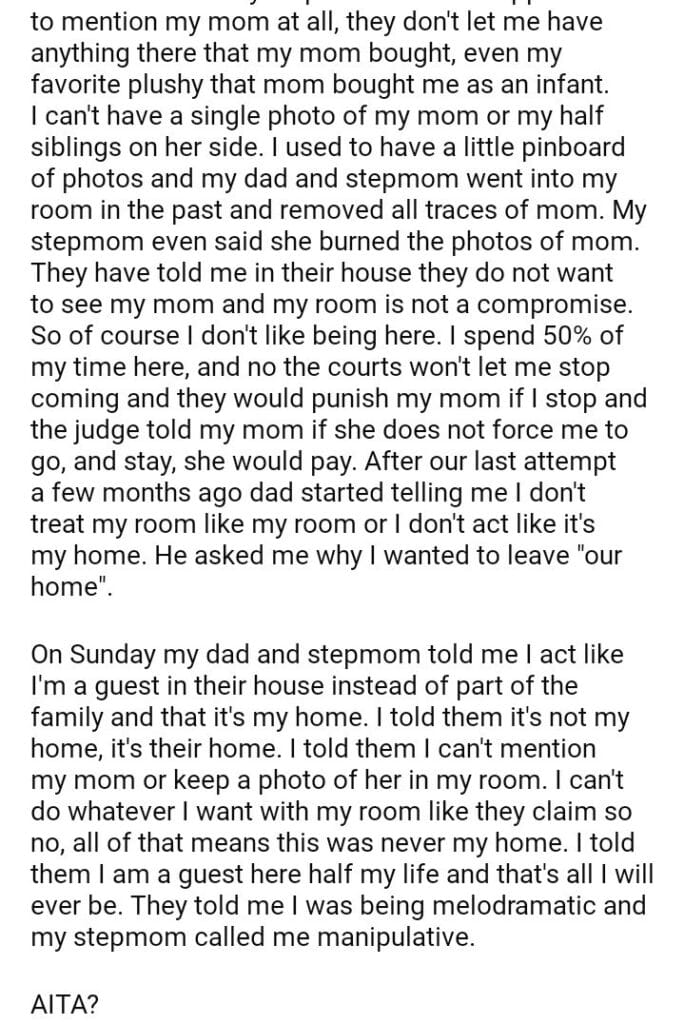 to mention my mom at all, they don't let me have anything there that my mom bought, even my favorite plushy that mom bought me as an infant. I can't have a single photo of my mom or my half siblings on her side. I used to have a little pinboard of photos and my dad and stepmom went into my room in the past and removed all traces of mom. My stepmom even said she burned the photos of mom. They have told me in their house they do not want to see my mom and my room is not a compromise. So of course I don't like being here. I spend 50% of my time here, and no the courts won't let me stop coming and they would punish my mom if I stop and the judge told my mom if she does not force me to go, and stay, she would pay. After our last attempt a few months ago dad started telling me I don't treat my room like my room or I don't act like it's my home. He asked me why I wanted to leave "our home".

On Sunday my dad and stepmom told me I act like I'm a guest in their house instead of part of the family and that it's my home. I told them it's not my home, it's their home. I told them I can't mention my mom or keep a photo of her in my room. I can't do whatever I want with my room like they claim so no, all of that means this was never my home. I told them I am a guest here half my life and that's all I will ever be. They told me I was being melodramatic and my stepmom called me manipulative.

AITA?